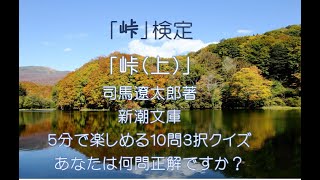 「峠」検定

「峠(上)」

司馬遼太郎著

新潮文庫

5分で楽しめる10問3択クイズ

あなたは何問正解ですか？